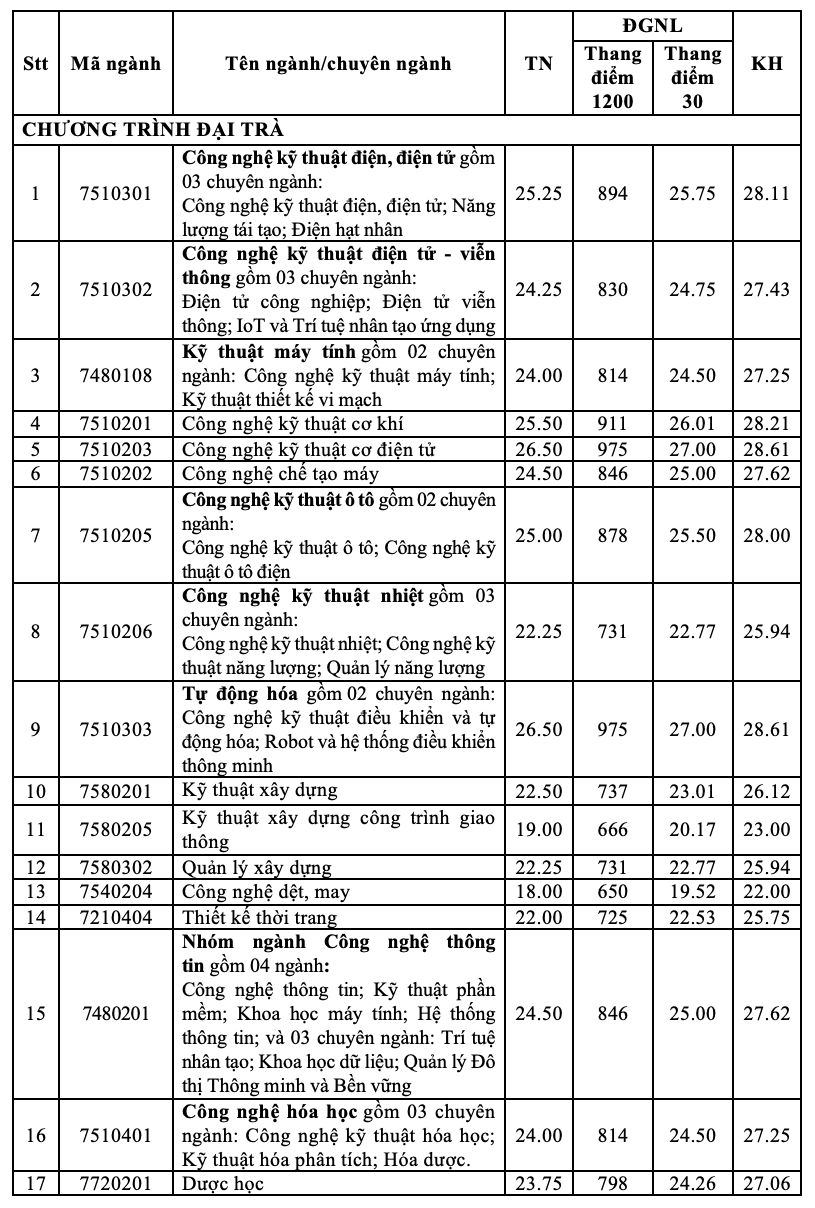 | Stt | Mã ngành | Tên ngành/chuyên ngành | TN | ĐGNL Thang điểm 1200 | ĐGNL Thang điểm 30 | KH |
|---|---|---|---|---|---|---|
| CHƯƠNG TRÌNH ĐẠI TRÀ | | | | | | |
| 1 | 7510301 | Công nghệ kỹ thuật điện, điện tử gồm 03 chuyên ngành: Công nghệ kỹ thuật điện, điện tử; Năng lượng tái tạo; Điện hạt nhân | 25.25 | 894 | 25.75 | 28.11 |
| 2 | 7510302 | Công nghệ kỹ thuật điện tử - viễn thông gồm 03 chuyên ngành: Điện tử công nghiệp; Điện tử viễn thông; IoT và Trí tuệ nhân tạo ứng dụng | 24.25 | 830 | 24.75 | 27.43 |
| 3 | 7480108 | Kỹ thuật máy tính gồm 02 chuyên ngành: Công nghệ kỹ thuật máy tính; Kỹ thuật thiết kế vi mạch | 24.00 | 814 | 24.50 | 27.25 |
| 4 | 7510201 | Công nghệ kỹ thuật cơ khí | 25.50 | 911 | 26.01 | 28.21 |
| 5 | 7510203 | Công nghệ kỹ thuật cơ điện tử | 26.50 | 975 | 27.00 | 28.61 |
| 6 | 7510202 | Công nghệ chế tạo máy | 24.50 | 846 | 25.00 | 27.62 |
| 7 | 7510205 | Công nghệ kỹ thuật ô tô gồm 02 chuyên ngành: Công nghệ kỹ thuật ô tô; Công nghệ kỹ thuật ô tô điện | 25.00 | 878 | 25.50 | 28.00 |
| 8 | 7510206 | Công nghệ kỹ thuật nhiệt gồm 03 chuyên ngành: Công nghệ kỹ thuật nhiệt; Công nghệ kỹ thuật năng lượng; Quản lý năng lượng | 22.25 | 731 | 22.77 | 25.94 |
| 9 | 7510303 | Tự động hóa gồm 02 chuyên ngành: Công nghệ kỹ thuật điều khiển và tự động hóa; Robot và hệ thống điều khiển thông minh | 26.50 | 975 | 27.00 | 28.61 |
| 10 | 7580201 | Kỹ thuật xây dựng | 22.50 | 737 | 23.01 | 26.12 |
| 11 | 7580205 | Kỹ thuật xây dựng công trình giao thông | 19.00 | 666 | 20.17 | 23.00 |
| 12 | 7580302 | Quản lý xây dựng | 22.25 | 731 | 22.77 | 25.94 |
| 13 | 7540204 | Công nghệ dệt, may | 18.00 | 650 | 19.52 | 22.00 |
| 14 | 7210404 | Thiết kế thời trang | 22.00 | 725 | 22.53 | 25.75 |
| 15 | 7480201 | Nhóm ngành Công nghệ thông tin gồm 04 ngành: Công nghệ thông tin; Kỹ thuật phần mềm; Khoa học máy tính; Hệ thống thông tin; và 03 chuyên ngành: Trí tuệ nhân tạo; Khoa học dữ liệu; Quản lý Đô thị Thông minh và Bền vững | 24.50 | 846 | 25.00 | 27.62 |
| 16 | 7510401 | Công nghệ hóa học gồm 03 chuyên ngành: Công nghệ kỹ thuật hóa học; Kỹ thuật hóa phân tích; Hóa dược. | 24.00 | 814 | 24.50 | 27.25 |
| 17 | 7720201 | Dược học | 23.75 | 798 | 24.26 | 27.06 |